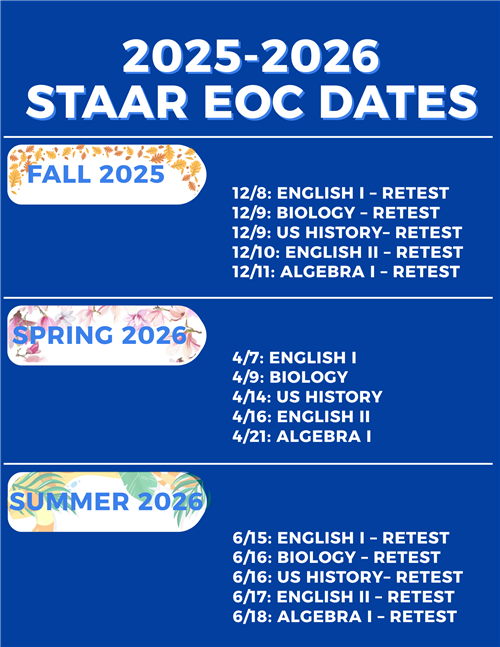 2025-2026
STAAR EOC DATES

FALL 2025

12/8: ENGLISH I – RETEST
12/9: BIOLOGY – RETEST
12/9: US HISTORY– RETEST
12/10: ENGLISH II – RETEST
12/11: ALGEBRA I – RETEST

SPRING 2026

4/7: ENGLISH I
4/9: BIOLOGY
4/14: US HISTORY
4/16: ENGLISH II
4/21: ALGEBRA I

SUMMER 2026

6/15: ENGLISH I – RETEST
6/16: BIOLOGY – RETEST
6/16: US HISTORY– RETEST
6/17: ENGLISH II – RETEST
6/18: ALGEBRA I – RETEST